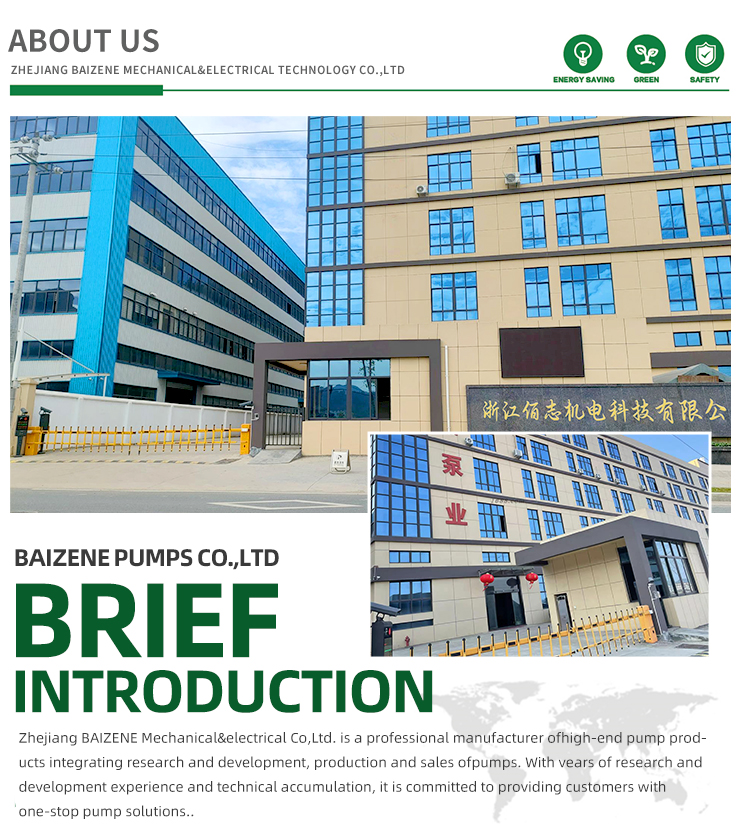 ABOUT US
ZHEJIANG BAIZENE MECHANICAL&ELECTRICAL TECHNOLOGY CO.,LTD

ENERGY SAVING
GREEN
SAFETY

浙江佰志机电科技有限公

泵
业

BAIZENE PUMPS CO.,LTD
BRIEF
INTRODUCTION

Zhejiang BAIZENE Mechanical&electrical Co,Ltd. is a professional manufacturer ofhigh-end pump products integrating research and development, production and sales ofpumps. With vears of research and development experience and technical accumulation, it is committed to providing customers with one-stop pump solutions..